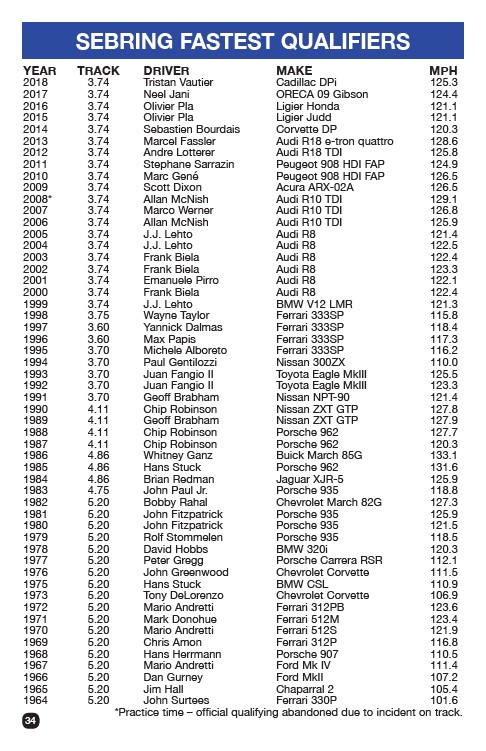 SEBRING FASTEST QUALIFIERS

| YEAR | TRACK | DRIVER | MAKE | MPH |
|---|---|---|---|---|
| 2018 | 3.74 | Tristan Vautier | Cadillac DPi | 125.3 |
| 2017 | 3.74 | Neel Jani | ORECA 09 Gibson | 124.4 |
| 2016 | 3.74 | Olivier Pla | Ligier Honda | 121.1 |
| 2015 | 3.74 | Olivier Pla | Ligier Judd | 121.1 |
| 2014 | 3.74 | Sebastien Bourdais | Corvette DP | 120.3 |
| 2013 | 3.74 | Marcel Fassler | Audi R18 e-tron quattro | 128.6 |
| 2012 | 3.74 | Andre Lotterer | Audi R18 TDI | 125.8 |
| 2011 | 3.74 | Stephane Sarrazin | Peugeot 908 HDI FAP | 124.9 |
| 2010 | 3.74 | Marc Gené | Peugeot 908 HDI FAP | 126.5 |
| 2009 | 3.74 | Scott Dixon | Acura ARX-02A | 126.5 |
| 2008* | 3.74 | Allan McNish | Audi R10 TDI | 129.1 |
| 2007 | 3.74 | Marco Werner | Audi R10 TDI | 126.8 |
| 2006 | 3.74 | Allan McNish | Audi R10 TDI | 125.9 |
| 2005 | 3.74 | J.J. Lehto | Audi R8 | 121.4 |
| 2004 | 3.74 | J.J. Lehto | Audi R8 | 122.5 |
| 2003 | 3.74 | Frank Biela | Audi R8 | 122.4 |
| 2002 | 3.74 | Frank Biela | Audi R8 | 123.3 |
| 2001 | 3.74 | Emanuele Pirro | Audi R8 | 122.1 |
| 2000 | 3.74 | Frank Biela | Audi R8 | 122.4 |
| 1999 | 3.74 | J.J. Lehto | BMW V12 LMR | 121.3 |
| 1998 | 3.75 | Wayne Taylor | Ferrari 333SP | 115.8 |
| 1997 | 3.60 | Yannick Dalmas | Ferrari 333SP | 118.4 |
| 1996 | 3.60 | Max Papis | Ferrari 333SP | 117.3 |
| 1995 | 3.70 | Michele Alboreto | Ferrari 333SP | 116.2 |
| 1994 | 3.70 | Paul Gentilozzi | Nissan 300ZX | 110.0 |
| 1993 | 3.70 | Juan Fangio II | Toyota Eagle MkIII | 125.5 |
| 1992 | 3.70 | Juan Fangio II | Toyota Eagle MkIII | 123.3 |
| 1991 | 3.70 | Geoff Brabham | Nissan NPT-90 | 121.4 |
| 1990 | 4.11 | Chip Robinson | Nissan ZXT GTP | 127.8 |
| 1989 | 4.11 | Geoff Brabham | Nissan ZXT GTP | 127.9 |
| 1988 | 4.11 | Chip Robinson | Porsche 962 | 127.7 |
| 1987 | 4.11 | Chip Robinson | Porsche 962 | 120.3 |
| 1986 | 4.86 | Whitney Ganz | Buick March 85G | 133.1 |
| 1985 | 4.86 | Hans Stuck | Porsche 962 | 131.6 |
| 1984 | 4.86 | Brian Redman | Jaguar XJR-5 | 125.9 |
| 1983 | 4.75 | John Paul Jr. | Porsche 935 | 118.8 |
| 1982 | 5.20 | Bobby Rahal | Chevrolet March 82G | 127.3 |
| 1981 | 5.20 | John Fitzpatrick | Porsche 935 | 125.9 |
| 1980 | 5.20 | John Fitzpatrick | Porsche 935 | 121.5 |
| 1979 | 5.20 | Rolf Stommelen | Porsche 935 | 118.5 |
| 1978 | 5.20 | David Hobbs | BMW 320i | 120.3 |
| 1977 | 5.20 | Peter Gregg | Porsche Carrera RSR | 112.1 |
| 1976 | 5.20 | John Greenwood | Chevrolet Corvette | 111.5 |
| 1975 | 5.20 | Hans Stuck | BMW CSL | 110.9 |
| 1973 | 5.20 | Tony DeLorenzo | Chevrolet Corvette | 106.9 |
| 1972 | 5.20 | Mario Andretti | Ferrari 312PB | 123.6 |
| 1971 | 5.20 | Mark Donohue | Ferrari 512M | 123.4 |
| 1970 | 5.20 | Mario Andretti | Ferrari 512S | 121.9 |
| 1969 | 5.20 | Chris Amon | Ferrari 312P | 116.8 |
| 1968 | 5.20 | Hans Herrmann | Porsche 907 | 110.5 |
| 1967 | 5.20 | Mario Andretti | Ford Mk IV | 111.4 |
| 1966 | 5.20 | Dan Gurney | Ford MkII | 107.2 |
| 1965 | 5.20 | Jim Hall | Chaparral 2 | 105.4 |
| 1964 | 5.20 | John Surtees | Ferrari 330P | 101.6 |

*Practice time – official qualifying abandoned due to incident on track.

34